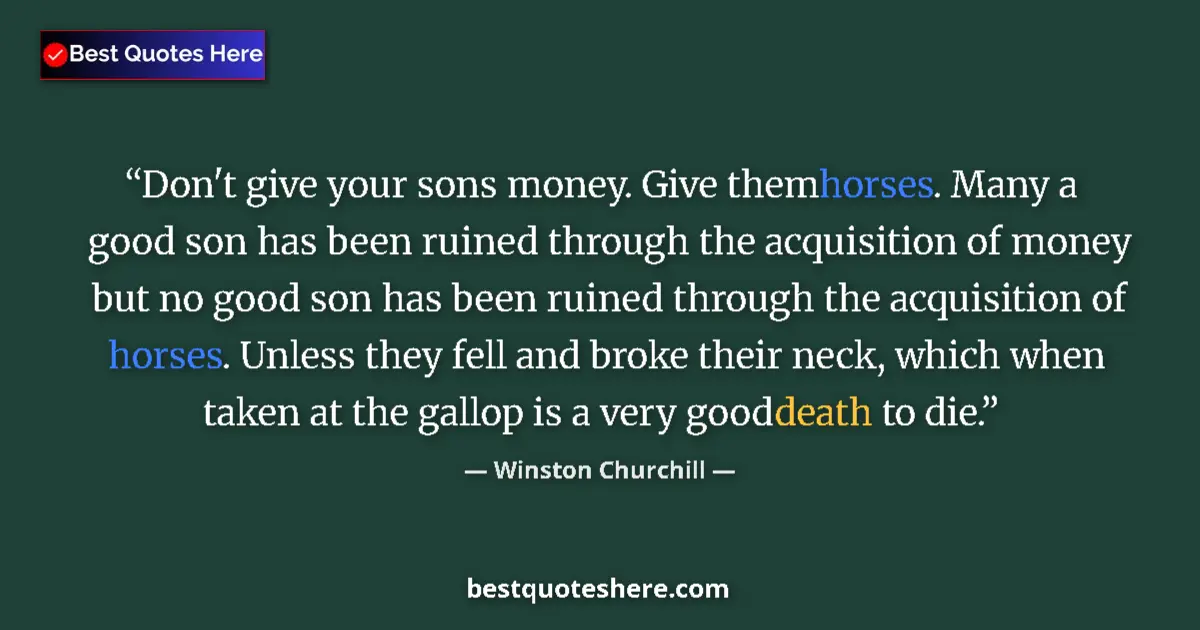 Best Quotes Here

“Don't give your sons money. Give themhorses. Many a good son has been ruined through the acquisition of money but no good son has been ruined through the acquisition of horses. Unless they fell and broke their neck, which when taken at the gallop is a very gooddeath to die.”

— Winston Churchill —

bestquoteshere.com